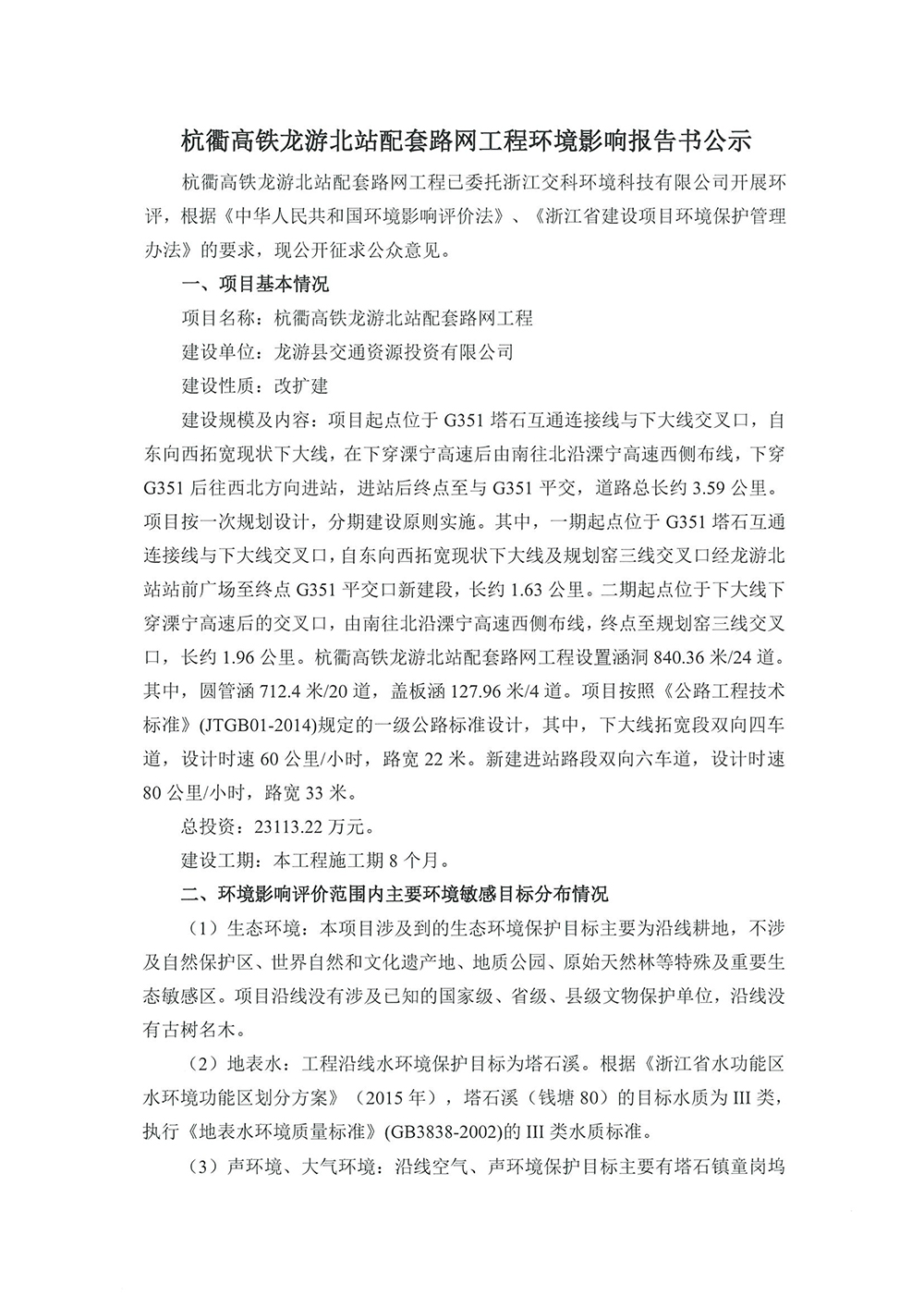 杭衢高铁龙游北站配套路网工程环境影响报告书公示

杭衢高铁龙游北站配套路网工程已委托浙江交科环境科技有限公司开展环评，根据《中华人民共和国环境影响评价法》、《浙江省建设项目环境保护管理办法》的要求，现公开征求公众意见。

一、项目基本情况

项目名称：杭衢高铁龙游北站配套路网工程

建设单位：龙游县交通资源投资有限公司

建设性质：改扩建

建设规模及内容：项目起点位于 G351 塔石互通连接线与下大线交叉口，自东向西拓宽现状下大线，在下穿溧宁高速后由南往北沿溧宁高速西侧布线，下穿 G351 后往西北方向进站，进站后终点至与 G351 平交，道路总长约 3.59 公里。项目按一次规划设计，分期建设原则实施。其中，一期起点位于 G351 塔石互通连接线与下大线交叉口，自东向西拓宽现状下大线及规划窑三线交叉口经龙游北站站前广场至终点 G351 平交口新建段，长约 1.63 公里。二期起点位于下大线下穿溧宁高速后的交叉口，由南往北沿溧宁高速西侧布线，终点至规划窑三线交叉口，长约 1.96 公里。杭衢高铁龙游北站配套路网工程设置涵洞 840.36 米/24 道。其中，圆管涵 712.4 米/20 道，盖板涵 127.96 米/4 道。项目按照《公路工程技术标准》(JTGB01-2014)规定的一级公路标准设计，其中，下大线拓宽段双向四车道，设计时速 60 公里/小时，路宽 22 米。新建进站路段双向六车道，设计时速 80 公里/小时，路宽 33 米。

总投资：23113.22 万元。

建设工期：本工程施工期 8 个月。

二、环境影响评价范围内主要环境敏感目标分布情况

（1）生态环境：本项目涉及到的生态环境保护目标主要为沿线耕地，不涉及自然保护区、世界自然和文化遗产地、地质公园、原始天然林等特殊及重要生态敏感区。项目沿线没有涉及已知的国家级、省级、县级文物保护单位，沿线没有古树名木。

（2）地表水：工程沿线水环境保护目标为塔石溪。根据《浙江省水功能区水环境功能区划分方案》（2015 年），塔石溪（钱塘 80）的目标水质为 III 类，执行《地表水环境质量标准》(GB3838-2002)的 III 类水质标准。

（3）声环境、大气环境：沿线空气、声环境保护目标主要有塔石镇童岗坞